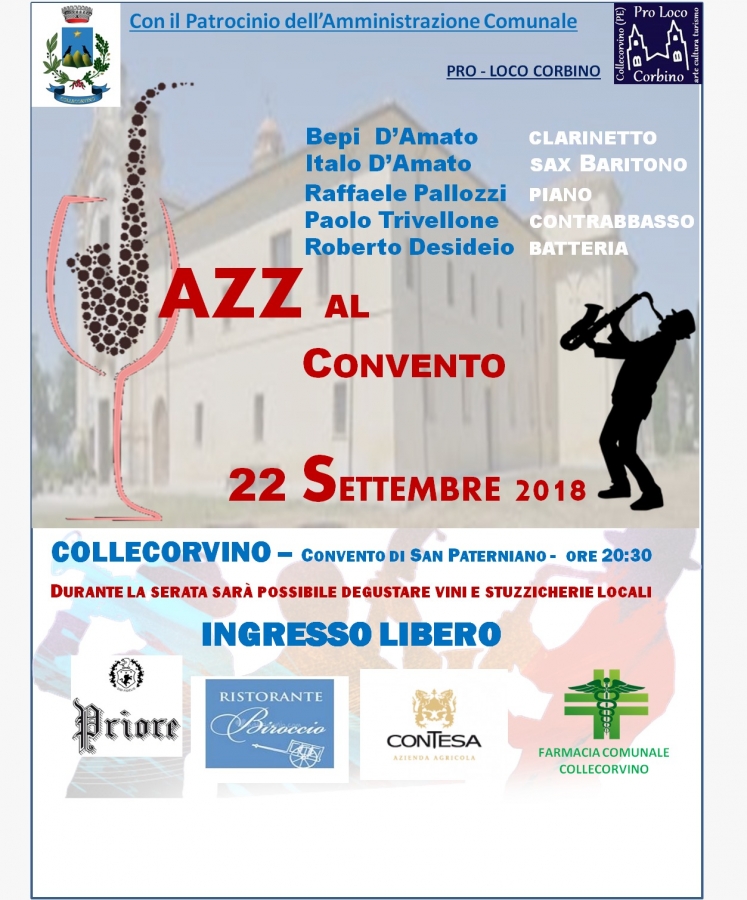 Con il Patrocinio dell'Amministrazione Comunale

Collecorvino (PE) Pro Loco Corbino arte cultura turismo

PRO - LOCO CORBINO

Bepi D'Amato CLARINETTO
Italo D'Amato SAX BARITONO
Raffaele Pallozzi PIANO
Paolo Trivellone CONTRABBASSO
Roberto Desideio BATTERIA

AZZ AL CONVENTO

22 SETTEMBRE 2018

COLLECORVINO – CONVENTO DI SAN PATERNIANO - ORE 20:30

DURANTE LA SERATA SARÀ POSSIBILE DEGUSTARE VINI E STUZZICHERIE LOCALI

INGRESSO LIBERO

Priore

RISTORANTE Biroccio

CONTESA AZIENDA AGRICOLA

FARMACIA COMUNALE COLLECORVINO